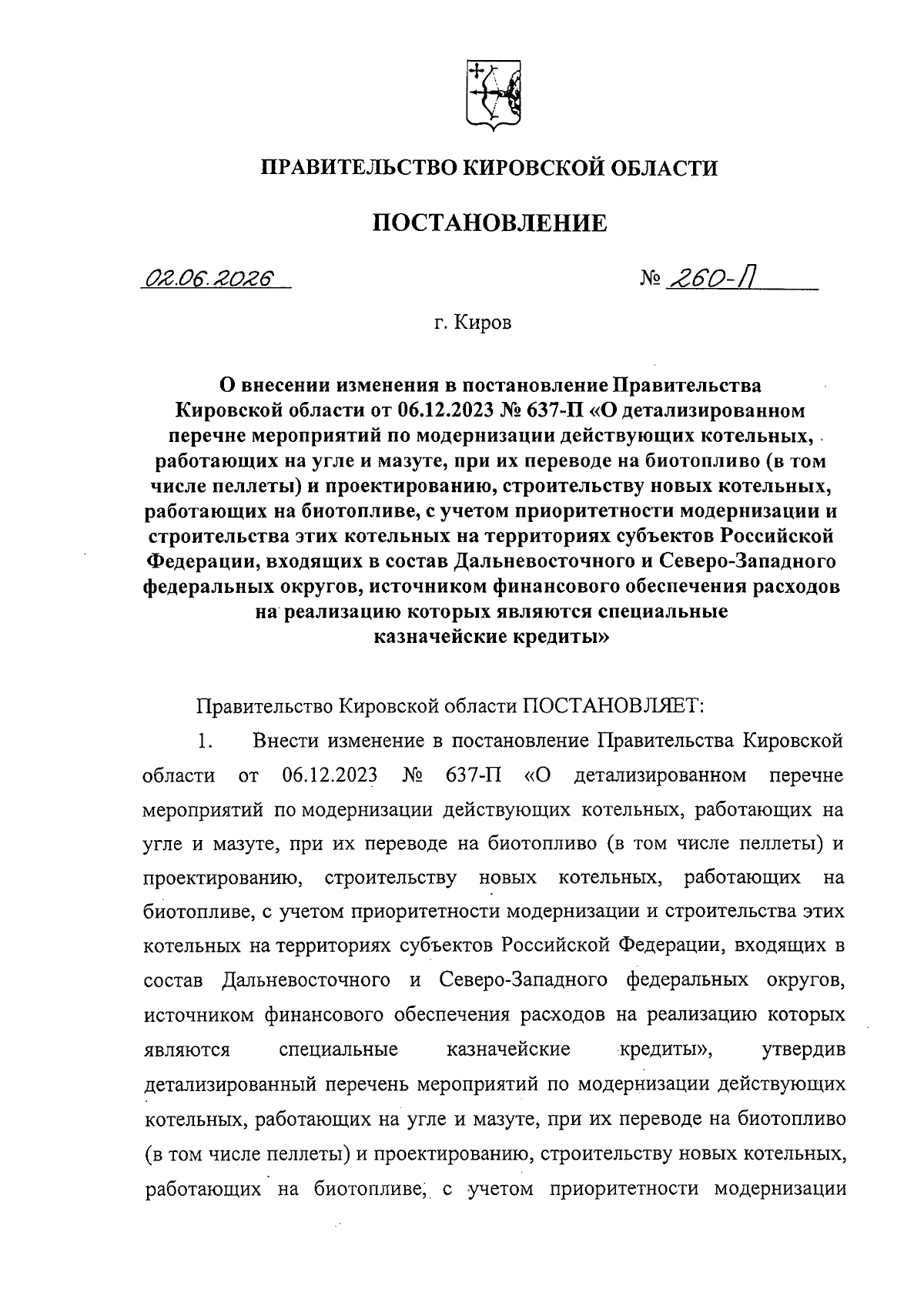 ПРАВИТЕЛЬСТВО КИРОВСКОЙ ОБЛАСТИ

ПОСТАНОВЛЕНИЕ

02.06.2026 № 260-П

г. Киров

О внесении изменения в постановление Правительства Кировской области от 06.12.2023 № 637-П «О детализированном перечне мероприятий по модернизации действующих котельных, работающих на угле и мазуте, при их переводе на биотопливо (в том числе пеллеты) и проектированию, строительству новых котельных, работающих на биотопливе, с учетом приоритетности модернизации и строительства этих котельных на территориях субъектов Российской Федерации, входящих в состав Дальневосточного и Северо-Западного федеральных округов, источником финансового обеспечения расходов на реализацию которых являются специальные казначейские кредиты»

Правительство Кировской области ПОСТАНОВЛЯЕТ:

1. Внести изменение в постановление Правительства Кировской области от 06.12.2023 № 637-П «О детализированном перечне мероприятий по модернизации действующих котельных, работающих на угле и мазуте, при их переводе на биотопливо (в том числе пеллеты) и проектированию, строительству новых котельных, работающих на биотопливе, с учетом приоритетности модернизации и строительства этих котельных на территориях субъектов Российской Федерации, входящих в состав Дальневосточного и Северо-Западного федеральных округов, источником финансового обеспечения расходов на реализацию которых являются специальные казначейские кредиты», утвердив детализированный перечень мероприятий по модернизации действующих котельных, работающих на угле и мазуте, при их переводе на биотопливо (в том числе пеллеты) и проектированию, строительству новых котельных, работающих на биотопливе, с учетом приоритетности модернизации